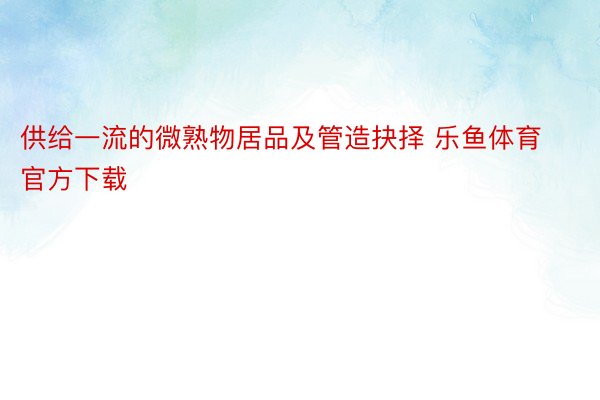 供给一流的微熟物居品及管造抉择 乐鱼体育官方下载